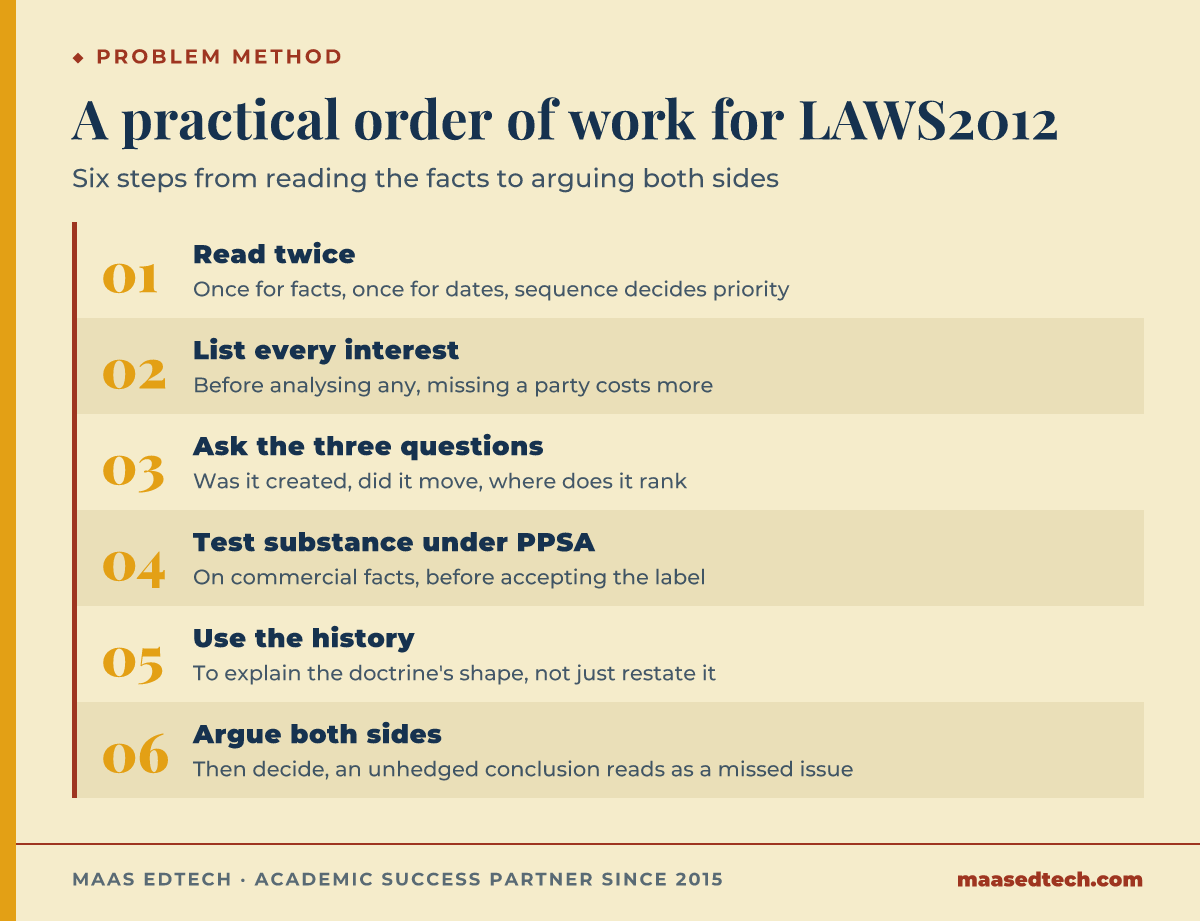 ◆ PROBLEM METHOD

A practical order of work for LAWS2012

Six steps from reading the facts to arguing both sides

01 Read twice
Once for facts, once for dates, sequence decides priority

02 List every interest
Before analysing any, missing a party costs more

03 Ask the three questions
Was it created, did it move, where does it rank

04 Test substance under PPSA
On commercial facts, before accepting the label

05 Use the history
To explain the doctrine's shape, not just restate it

06 Argue both sides
Then decide, an unhedged conclusion reads as a missed issue

MAAS EDTECH · ACADEMIC SUCCESS PARTNER SINCE 2015

maasedtech.com